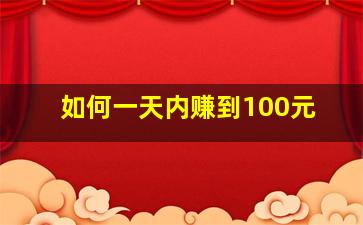 如何一天内赚到100元